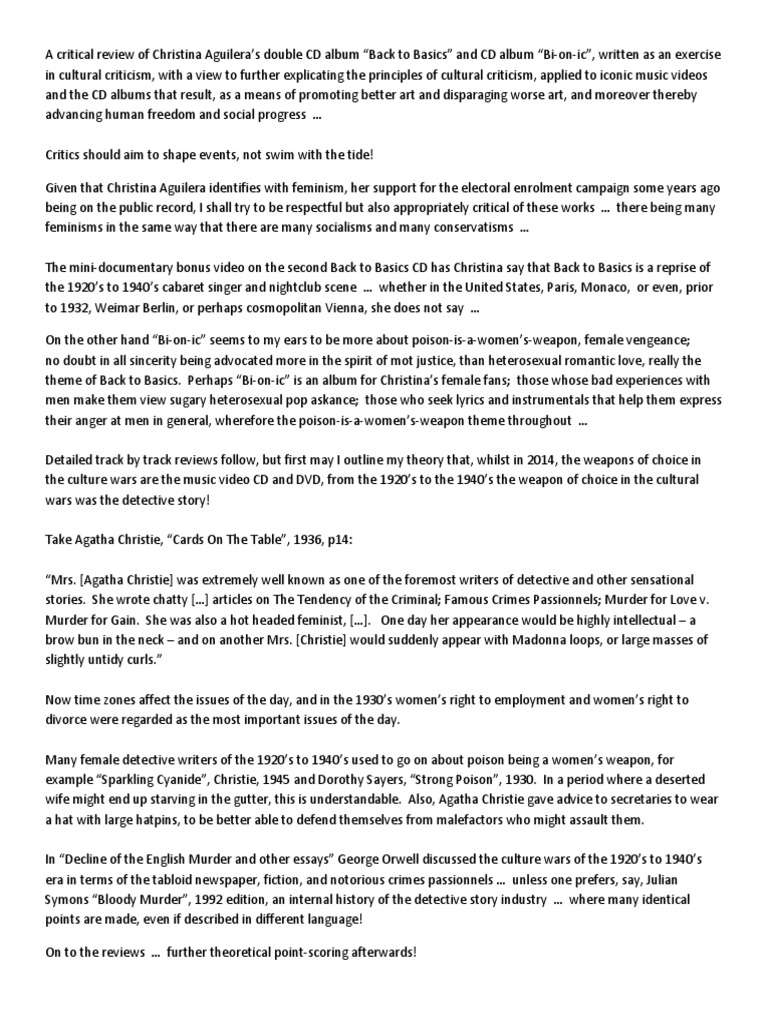 A critical review of Christina Aguilera's double CD album "Back to Basics" and CD album "Bi-on-ic", written as an exercise in cultural criticism, with a view to further explicating the principles of cultural criticism, applied to iconic music videos and the CD albums that result, as a means of promoting better art and disparaging worse art, and moreover thereby advancing human freedom and social progress ...

Critics should aim to shape events, not swim with the tide!

Given that Christina Aguilera identifies with feminism, her support for the electoral enrolment campaign some years ago being on the public record, I shall try to be respectful but also appropriately critical of these works ... there being many feminisms in the same way that there are many socialisms and many conservatisms ...

The mini-documentary bonus video on the second Back to Basics CD has Christina say that Back to Basics is a reprise of the 1920's to 1940's cabaret singer and nightclub scene ... whether in the United States, Paris, Monaco, or even, prior to 1932, Weimar Berlin, or perhaps cosmopolitan Vienna, she does not say ...

On the other hand "Bi-on-ic" seems to my ears to be more about poison-is-a-women's-weapon, female vengeance; no doubt in all sincerity being advocated more in the spirit of mot justice, than heterosexual romantic love, really the theme of Back to Basics. Perhaps "Bi-on-ic" is an album for Christina's female fans; those whose bad experiences with men make them view sugary heterosexual pop askance; those who seek lyrics and instrumentals that help them express their anger at men in general, wherefore the poison-is-a-women's-weapon theme throughout ...

Detailed track by track reviews follow, but first may I outline my theory that, whilst in 2014, the weapons of choice in the culture wars are the music video CD and DVD, from the 1920's to the 1940's the weapon of choice in the cultural wars was the detective story!

Take Agatha Christie, "Cards On The Table", 1936, p14:

"Mrs. [Agatha Christie] was extremely well known as one of the foremost writers of detective and other sensational stories. She wrote chatty [...] articles on The Tendency of the Criminal; Famous Crimes Passionnels; Murder for Love v. Murder for Gain. She was also a hot headed feminist, [...]. One day her appearance would be highly intellectual – a brow bun in the neck – and on another Mrs. [Christie] would suddenly appear with Madonna loops, or large masses of slightly untidy curls."

Now time zones affect the issues of the day, and in the 1930's women's right to employment and women's right to divorce were regarded as the most important issues of the day.

Many female detective writers of the 1920's to 1940's used to go on about poison being a women's weapon, for example "Sparkling Cyanide", Christie, 1945 and Dorothy Sayers, "Strong Poison", 1930. In a period where a deserted wife might end up starving in the gutter, this is understandable. Also, Agatha Christie gave advice to secretaries to wear a hat with large hatpins, to be better able to defend themselves from malefactors who might assault them.

In "Decline of the English Murder and other essays" George Orwell discussed the culture wars of the 1920's to 1940's era in terms of the tabloid newspaper, fiction, and notorious crimes passionnels ... unless one prefers, say, Julian Symons "Bloody Murder", 1992 edition, an internal history of the detective story industry ... where many identical points are made, even if described in different language!

On to the reviews ... further theoretical point-scoring afterwards!